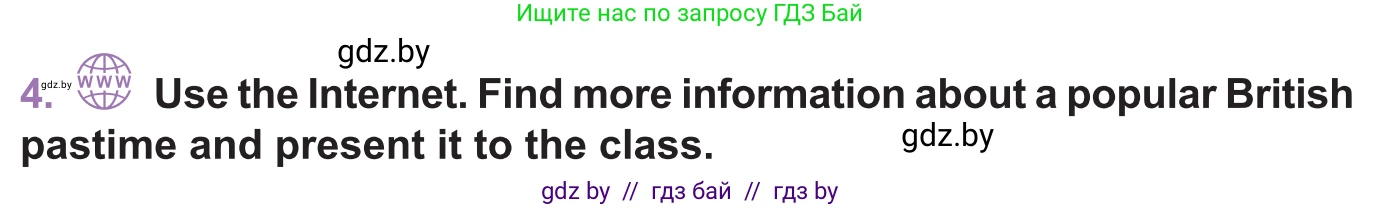 Ищите нас по запросу ГДЗ Бай

gdz.by

4. gdz.by WWW Use the Internet. Find more information about a popular British pastime and present it to the class.

gdz.by

gdz by // гдз бай // гдз by